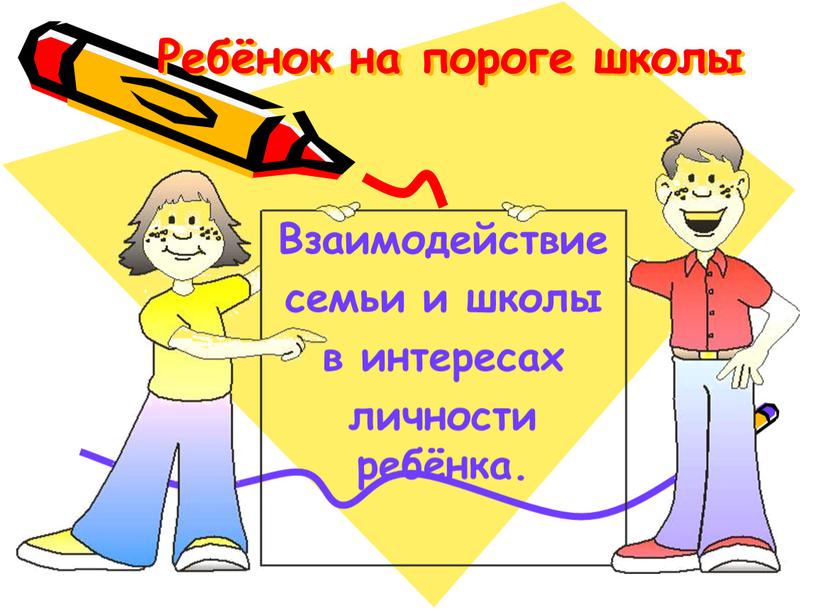 Ребёнок на пороге школы

Взаимодействие семьи и школы в интересах личности ребёнка.